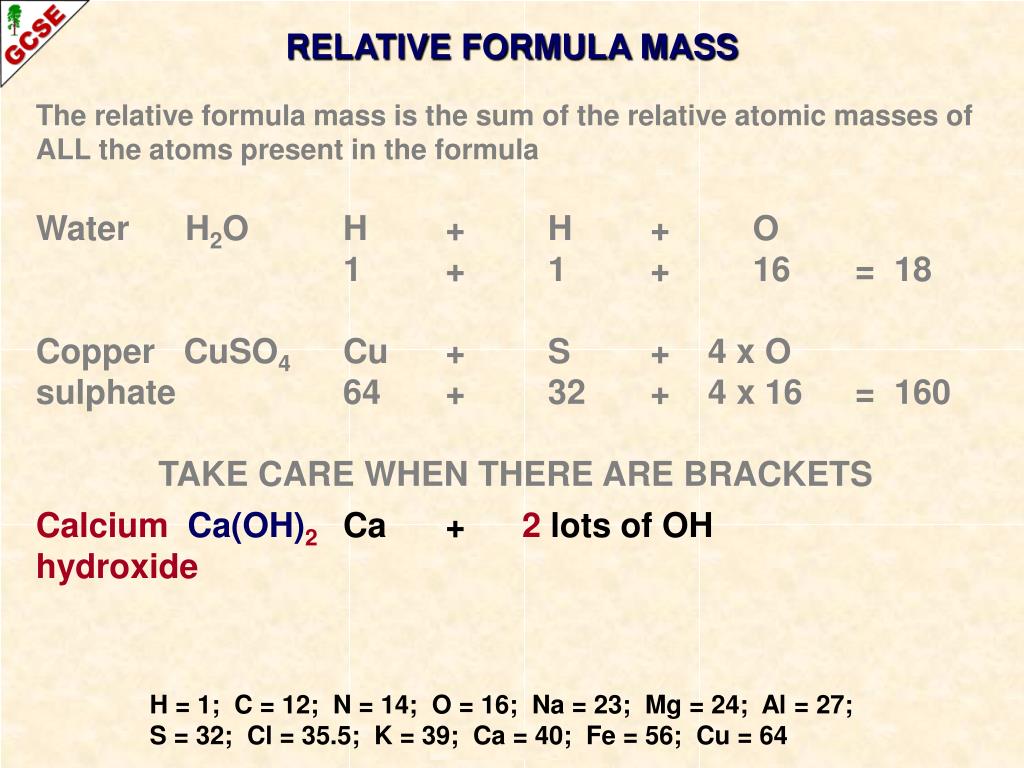 GCSE

RELATIVE FORMULA MASS

The relative formula mass is the sum of the relative atomic masses of ALL the atoms present in the formula

Water $H_2O$ H + H + O
1 + 1 + 16 = 18

Copper sulphate $CuSO_4$ Cu + S + 4 x O
64 + 32 + 4 x 16 = 160

TAKE CARE WHEN THERE ARE BRACKETS

Calcium hydroxide $Ca(OH)_2$ Ca + 2 lots of OH

H = 1; C = 12; N = 14; O = 16; Na = 23; Mg = 24; Al = 27;
S = 32; Cl = 35.5; K = 39; Ca = 40; Fe = 56; Cu = 64